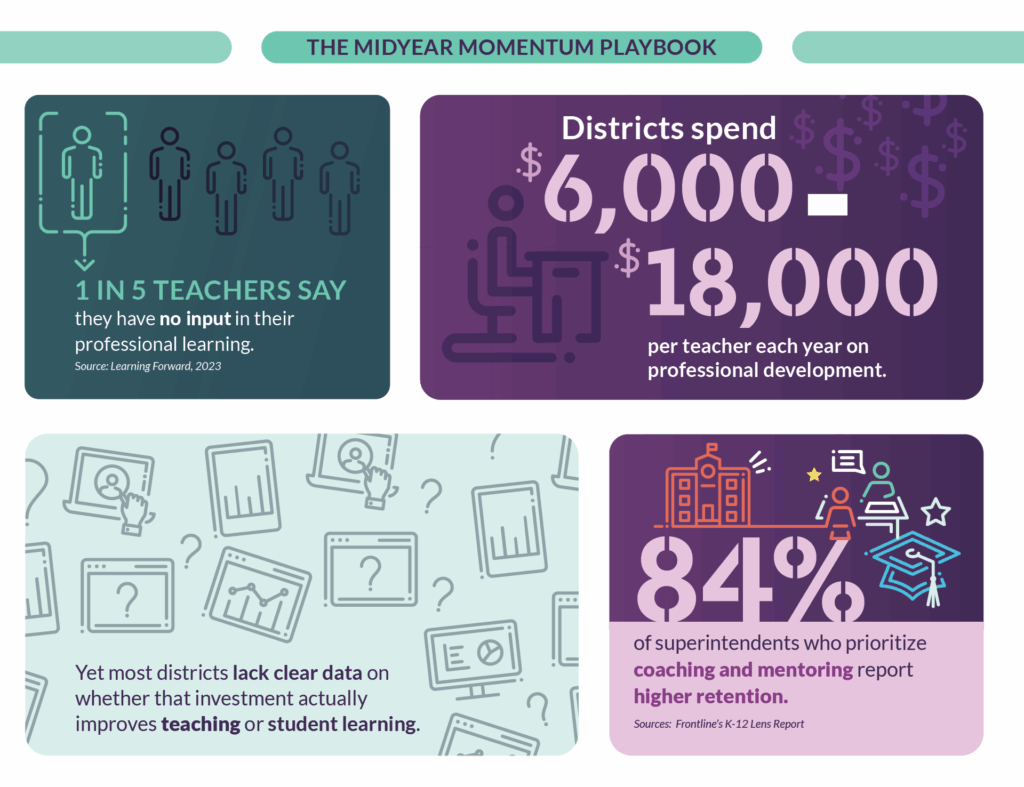 THE MIDYEAR MOMENTUM PLAYBOOK

1 IN 5 TEACHERS SAY they have no input in their professional learning.

Source: Learning Forward, 2023

Districts spend $6,000 - $18,000 per teacher each year on professional development.

Yet most districts lack clear data on whether that investment actually improves teaching or student learning.

84% of superintendents who prioritize coaching and mentoring report higher retention.

Sources: Frontline's K-12 Lens Report